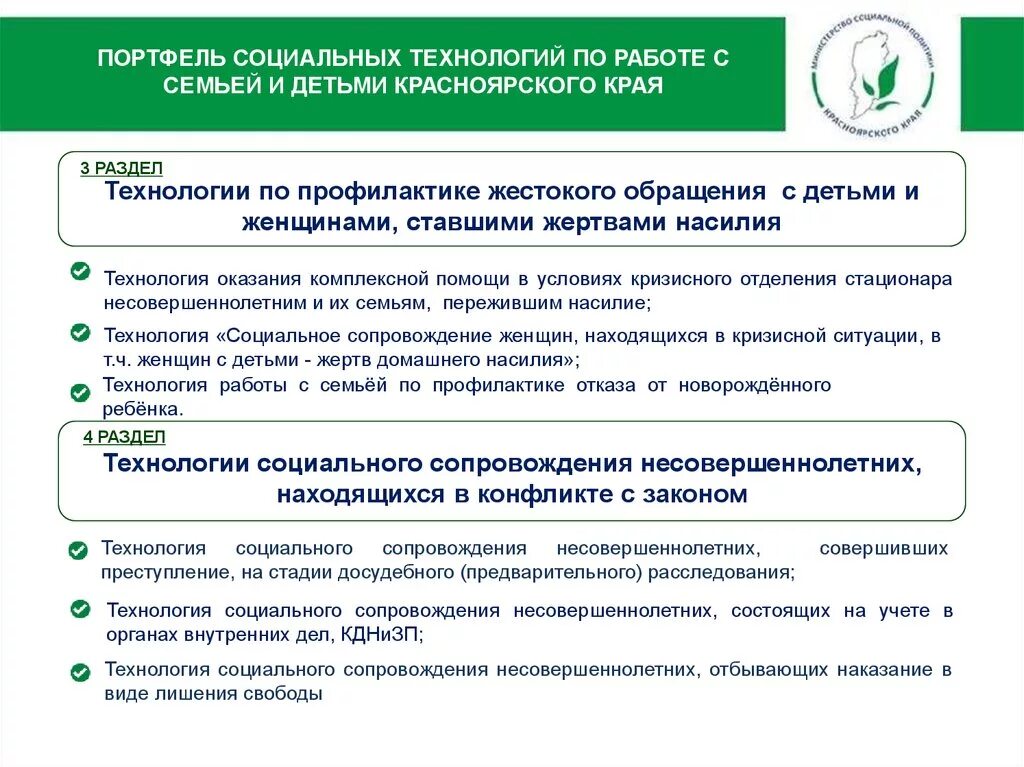 ПОРТФЕЛЬ СОЦИАЛЬНЫХ ТЕХНОЛОГИЙ ПО РАБОТЕ С СЕМЬЕЙ И ДЕТЬМИ КРАСНОЯРСКОГО КРАЯ

МИНИСТЕРСТВО СОЦИАЛЬНОЙ ПОЛИТИКИ КРАСНОЯРСКОГО КРАЯ

3 РАЗДЕЛ
Технологии по профилактике жестокого обращения с детьми и женщинами, ставшими жертвами насилия

Технология оказания комплексной помощи в условиях кризисного отделения стационара несовершеннолетним и их семьям, пережившим насилие;

Технология «Социальное сопровождение женщин, находящихся в кризисной ситуации, в т.ч. женщин с детьми - жертв домашнего насилия»;

Технология работы с семьёй по профилактике отказа от новорождённого ребёнка.

4 РАЗДЕЛ
Технологии социального сопровождения несовершеннолетних, находящихся в конфликте с законом

Технология социального сопровождения несовершеннолетних, совершивших преступление, на стадии досудебного (предварительного) расследования;

Технология социального сопровождения несовершеннолетних, состоящих на учете в органах внутренних дел, КДНиЗП;

Технология социального сопровождения несовершеннолетних, отбывающих наказание в виде лишения свободы